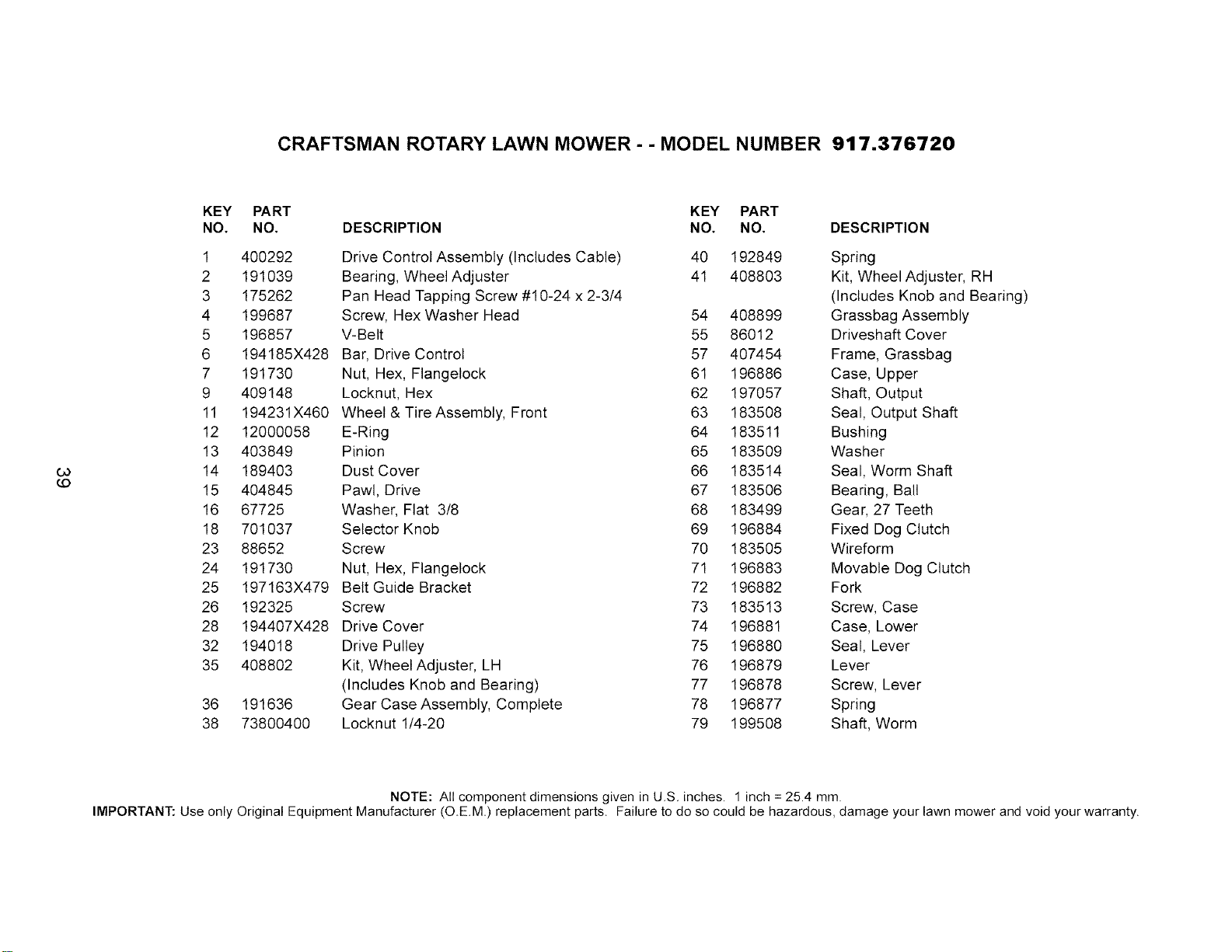 CRAFTSMAN ROTARY LAWN MOWER - - MODEL NUMBER 917.376720

| KEY NO. | PART NO. | DESCRIPTION |
|---|---|---|
| 1 | 400292 | Drive Control Assembly (Includes Cable) |
| 2 | 191039 | Bearing, Wheel Adjuster |
| 3 | 175262 | Pan Head Tapping Screw #10-24 x 2-3/4 |
| 4 | 199687 | Screw, Hex Washer Head |
| 5 | 196857 | V-Belt |
| 6 | 194185X428 | Bar, Drive Control |
| 7 | 191730 | Nut, Hex, Flangelock |
| 9 | 409148 | Locknut, Hex |
| 11 | 194231X460 | Wheel & Tire Assembly, Front |
| 12 | 12000058 | E-Ring |
| 13 | 403849 | Pinion |
| 14 | 189403 | Dust Cover |
| 15 | 404845 | Pawl, Drive |
| 16 | 67725 | Washer, Flat 3/8 |
| 18 | 701037 | Selector Knob |
| 23 | 88652 | Screw |
| 24 | 191730 | Nut, Hex, Flangelock |
| 25 | 197163X479 | Belt Guide Bracket |
| 26 | 192325 | Screw |
| 28 | 194407X428 | Drive Cover |
| 32 | 194018 | Drive Pulley |
| 35 | 408802 | Kit, Wheel Adjuster, LH (Includes Knob and Bearing) |
| 36 | 191636 | Gear Case Assembly, Complete |
| 38 | 73800400 | Locknut 1/4-20 |

| KEY NO. | PART NO. | DESCRIPTION |
|---|---|---|
| 40 | 192849 | Spring |
| 41 | 408803 | Kit, Wheel Adjuster, RH (Includes Knob and Bearing) |
| 54 | 408899 | Grassbag Assembly |
| 55 | 86012 | Driveshaft Cover |
| 57 | 407454 | Frame, Grassbag |
| 61 | 196886 | Case, Upper |
| 62 | 197057 | Shaft, Output |
| 63 | 183508 | Seal, Output Shaft |
| 64 | 183511 | Bushing |
| 65 | 183509 | Washer |
| 66 | 183514 | Seal, Worm Shaft |
| 67 | 183506 | Bearing, Ball |
| 68 | 183499 | Gear, 27 Teeth |
| 69 | 196884 | Fixed Dog Clutch |
| 70 | 183505 | Wireform |
| 71 | 196883 | Movable Dog Clutch |
| 72 | 196882 | Fork |
| 73 | 183513 | Screw, Case |
| 74 | 196881 | Case, Lower |
| 75 | 196880 | Seal, Lever |
| 76 | 196879 | Lever |
| 77 | 196878 | Screw, Lever |
| 78 | 196877 | Spring |
| 79 | 199508 | Shaft, Worm |

39

NOTE: All component dimensions given in U.S. inches. 1 inch = 25.4 mm.
IMPORTANT: Use only Original Equipment Manufacturer (O.E.M.) replacement parts. Failure to do so could be hazardous, damage your lawn mower and void your warranty.